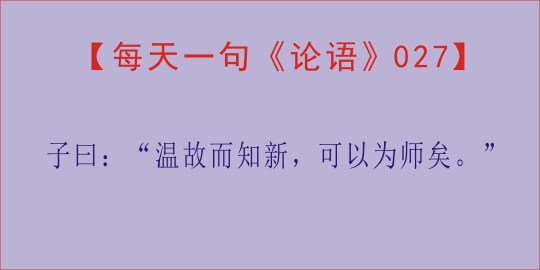 【每天一句《论语》027】

子曰：“温故而知新，可以为师矣。”